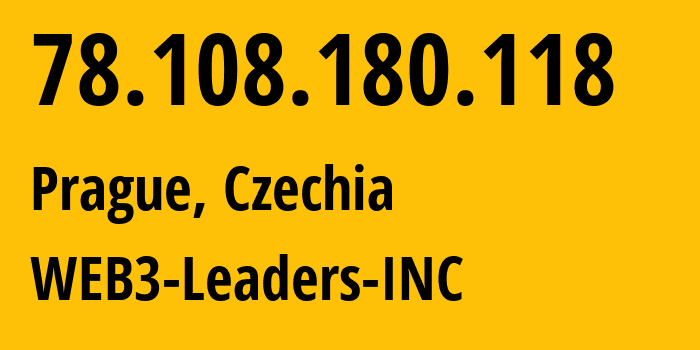 78.108.180.118

Prague, Czechia

WEB3-Leaders-INC